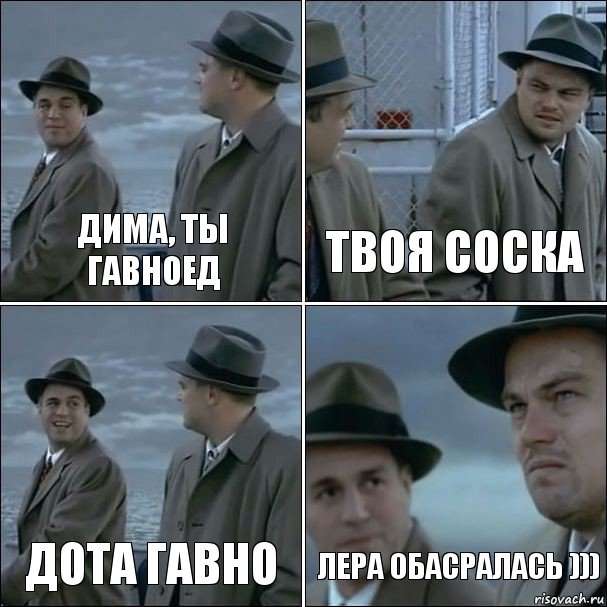 ДИМА, ТЫ ГАВНОЕД

ТВОЯ СОСКА

ДОТА ГАВНО

ЛЕРА ОБАСРАЛАСЬ )))

risovach.ru